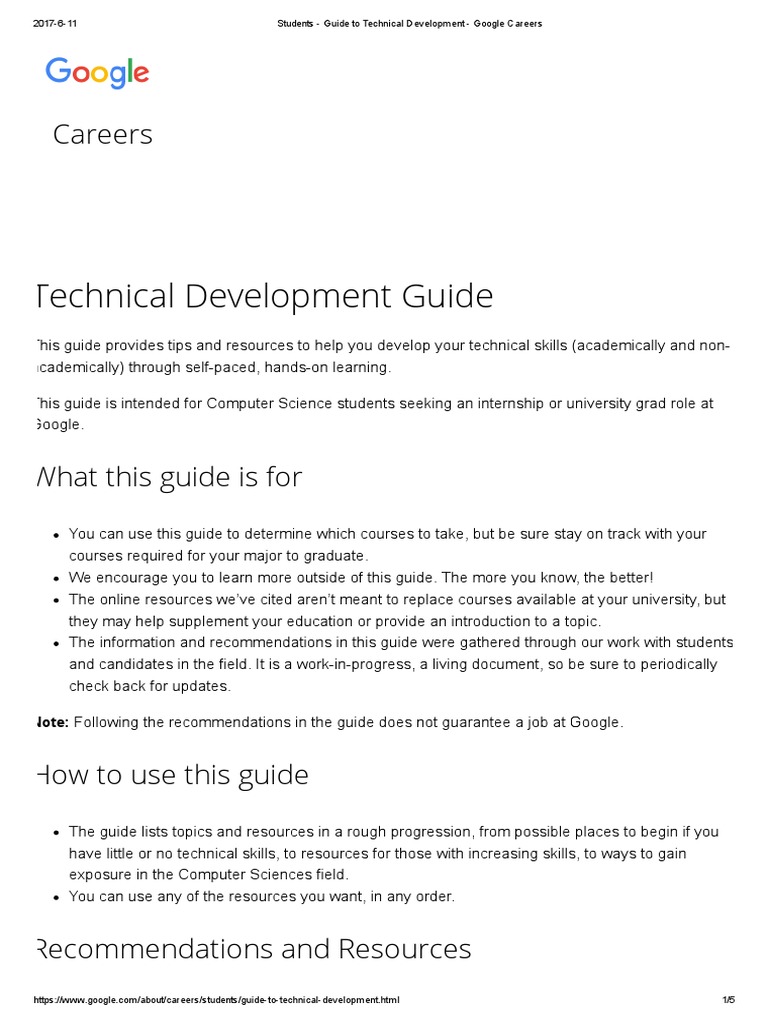 2017-6-11 Students - Guide to Technical Development - Google Careers

Google

Careers

Technical Development Guide

This guide provides tips and resources to help you develop your technical skills (academically and non-academically) through self-paced, hands-on learning.

This guide is intended for Computer Science students seeking an internship or university grad role at Google.

What this guide is for

- You can use this guide to determine which courses to take, but be sure stay on track with your courses required for your major to graduate.
- We encourage you to learn more outside of this guide. The more you know, the better!
- The online resources we've cited aren't meant to replace courses available at your university, but they may help supplement your education or provide an introduction to a topic.
- The information and recommendations in this guide were gathered through our work with students and candidates in the field. It is a work-in-progress, a living document, so be sure to periodically check back for updates.

Note: Following the recommendations in the guide does not guarantee a job at Google.

How to use this guide

- The guide lists topics and resources in a rough progression, from possible places to begin if you have little or no technical skills, to resources for those with increasing skills, to ways to gain exposure in the Computer Sciences field.
- You can use any of the resources you want, in any order.

Recommendations and Resources

https://www.google.com/about/careers/students/guide-to-technical-development.html 1/5